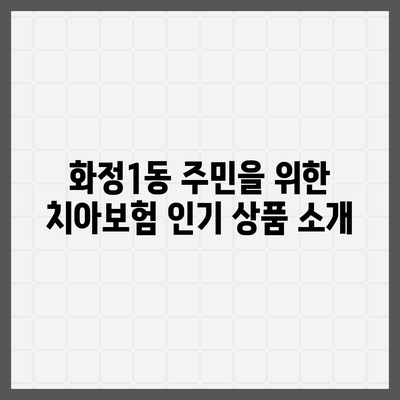 화정1동 주민을 위한
치아보험 인기 상품 소개